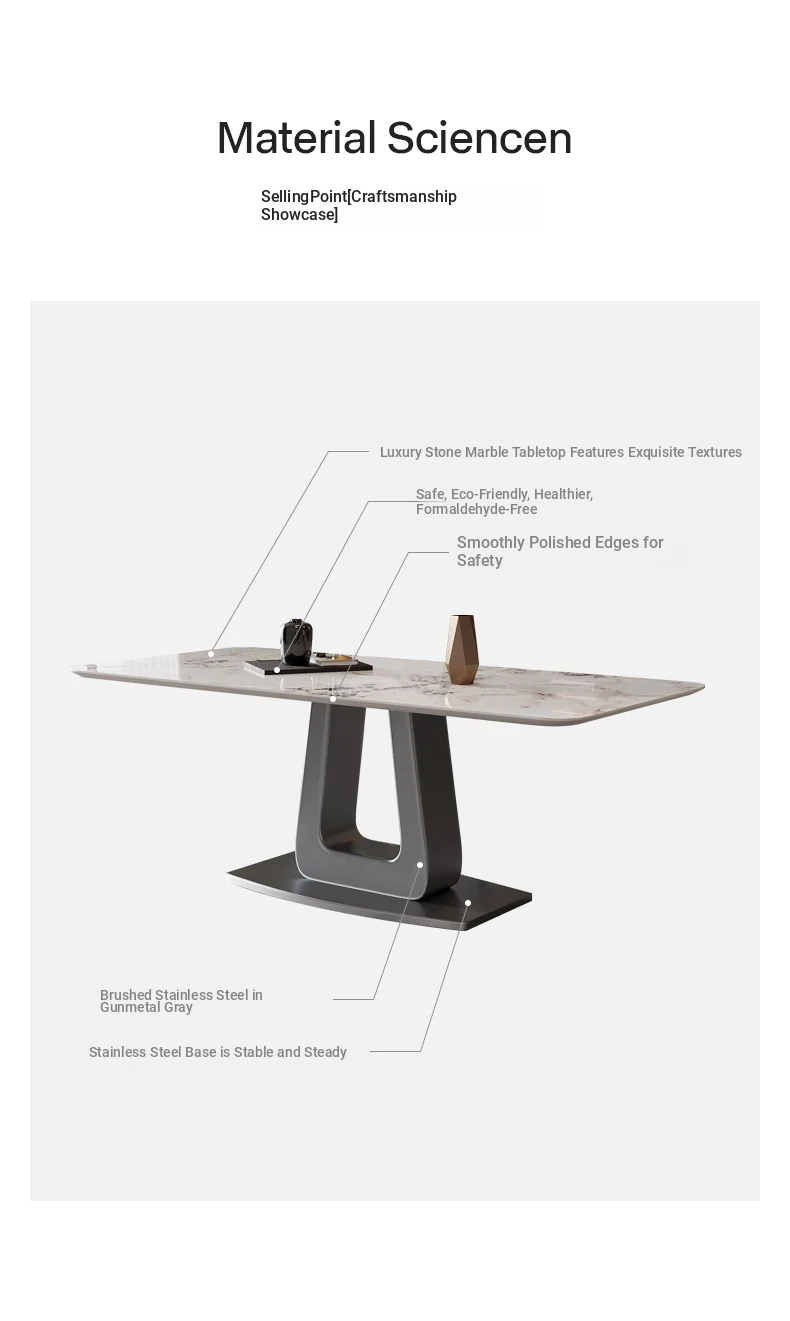 Material Sciencen

SellingPoint[Craftsmanship Showcase]

Luxury Stone Marble Tabletop Features Exquisite Textures

Safe, Eco-Friendly, Healthier, Formaldehyde-Free

Smoothly Polished Edges for Safety

Brushed Stainless Steel in Gunmetal Gray

Stainless Steel Base is Stable and Steady